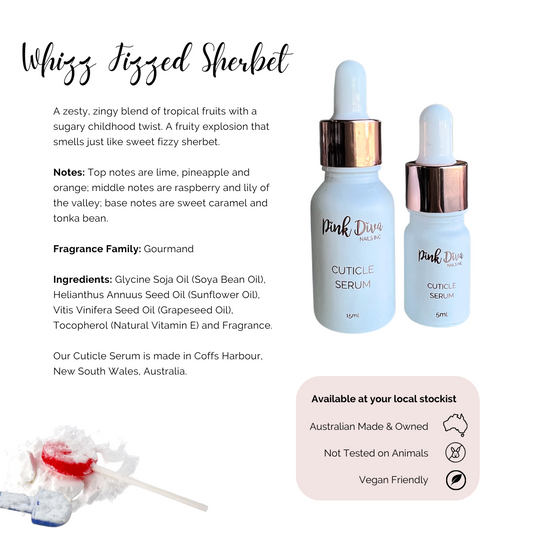 Whizz Fizzed Sherbet

A zesty, zingy blend of tropical fruits with a sugary childhood twist. A fruity explosion that smells just like sweet fizzy sherbet.

Notes: Top notes are lime, pineapple and orange; middle notes are raspberry and lily of the valley; base notes are sweet caramel and tonka bean.

Fragrance Family: Gourmand

Ingredients: Glycine Soja Oil (Soya Bean Oil), Helianthus Annuus Seed Oil (Sunflower Oil), Vitis Vinifera Seed Oil (Grapeseed Oil), Tocopherol (Natural Vitamin E) and Fragrance.

Our Cuticle Serum is made in Coffs Harbour, New South Wales, Australia.

Pink Diva
NAILS INC
CUTICLE
SERUM
15ml

Pink Diva
NAILS INC
CUTICLE
SERUM
5ml

Available at your local stockist

Australian Made & Owned

Not Tested on Animals

Vegan Friendly